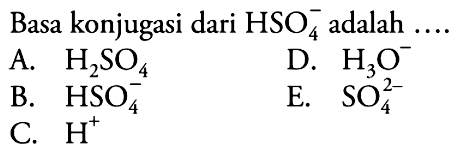 Basa konjugasi dari $HSO_4^-$ adalah ....

A. $H_2SO_4$

B. $HSO_4^-$

C. $H^+$

D. $H_3O^-$

E. $SO_4^{2-}$